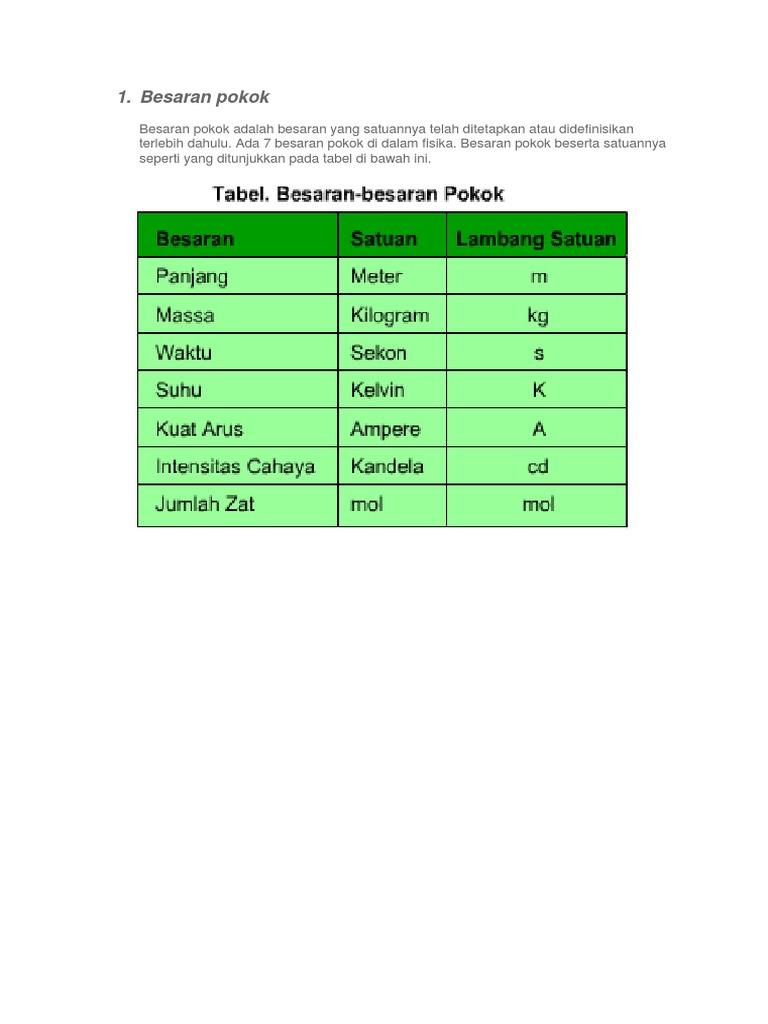 1. Besaran pokok

Besaran pokok adalah besaran yang satuannya telah ditetapkan atau didefinisikan terlebih dahulu. Ada 7 besaran pokok di dalam fisika. Besaran pokok beserta satuannya seperti yang ditunjukkan pada tabel di bawah ini.

Tabel. Besaran-besaran Pokok

| Besaran | Satuan | Lambang Satuan |
|---|---|---|
| Panjang | Meter | m |
| Massa | Kilogram | kg |
| Waktu | Sekon | s |
| Suhu | Kelvin | K |
| Kuat Arus | Ampere | A |
| Intensitas Cahaya | Kandela | cd |
| Jumlah Zat | mol | mol |